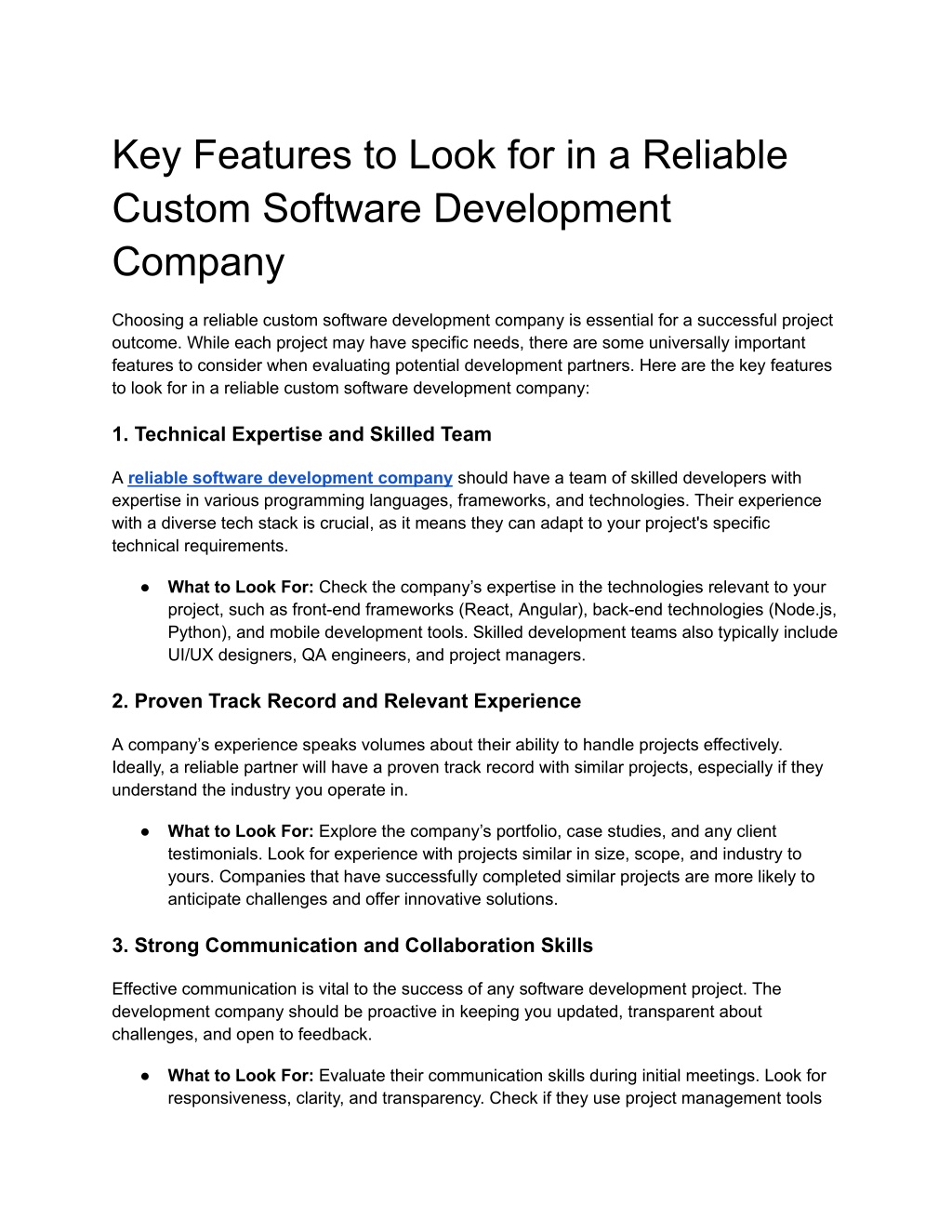 Key Features to Look for in a Reliable Custom Software Development Company

Choosing a reliable custom software development company is essential for a successful project outcome. While each project may have specific needs, there are some universally important features to consider when evaluating potential development partners. Here are the key features to look for in a reliable custom software development company:

1. Technical Expertise and Skilled Team

A reliable software development company should have a team of skilled developers with expertise in various programming languages, frameworks, and technologies. Their experience with a diverse tech stack is crucial, as it means they can adapt to your project's specific technical requirements.

● What to Look For: Check the company’s expertise in the technologies relevant to your project, such as front-end frameworks (React, Angular), back-end technologies (Node.js, Python), and mobile development tools. Skilled development teams also typically include UI/UX designers, QA engineers, and project managers.

2. Proven Track Record and Relevant Experience

A company’s experience speaks volumes about their ability to handle projects effectively. Ideally, a reliable partner will have a proven track record with similar projects, especially if they understand the industry you operate in.

● What to Look For: Explore the company’s portfolio, case studies, and any client testimonials. Look for experience with projects similar in size, scope, and industry to yours. Companies that have successfully completed similar projects are more likely to anticipate challenges and offer innovative solutions.

3. Strong Communication and Collaboration Skills

Effective communication is vital to the success of any software development project. The development company should be proactive in keeping you updated, transparent about challenges, and open to feedback.

● What to Look For: Evaluate their communication skills during initial meetings. Look for responsiveness, clarity, and transparency. Check if they use project management tools